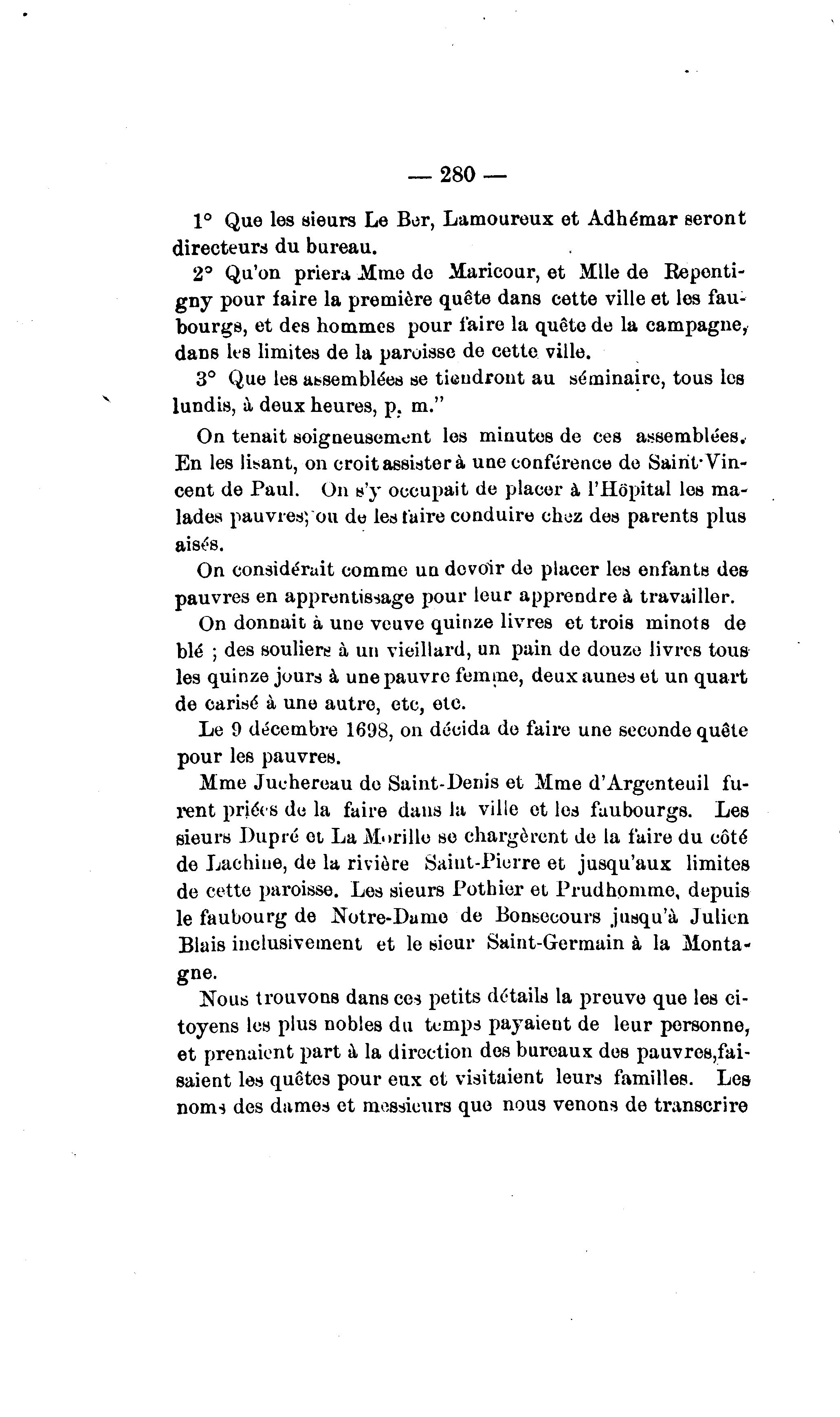 — 280 —

1° Que les sieurs Le Ber, Lamoureux et Adhémar seront directeurs du bureau.

2° Qu'on priera Mme de Maricour, et Mlle de Repentigny pour faire la première quête dans cette ville et les faubourgs, et des hommes pour faire la quête de la campagne, dans les limites de la paroisse de cette ville.

3° Que les assemblées se tiendront au séminaire, tous les lundis, à deux heures, p. m."

On tenait soigneusement les minutes de ces assemblées. En les lisant, on croit assister à une conférence de Saint-Vincent de Paul. On s'y occupait de placer à l'Hôpital les malades pauvres, ou de les faire conduire chez des parents plus aisés.

On considérait comme un devoir de placer les enfants des pauvres en apprentissage pour leur apprendre à travailler.

On donnait à une veuve quinze livres et trois minots de blé ; des souliers à un vieillard, un pain de douze livres tous les quinze jours à une pauvre femme, deux aunes et un quart de carisé à une autre, etc, etc.

Le 9 décembre 1698, on décida de faire une seconde quête pour les pauvres.

Mme Juchereau de Saint-Denis et Mme d'Argenteuil furent priées de la faire dans la ville et les faubourgs. Les sieurs Dupré et La Morille se chargèrent de la faire du côté de Lachine, de la rivière Saint-Pierre et jusqu'aux limites de cette paroisse. Les sieurs Pothier et Prudhomme, depuis le faubourg de Notre-Dame de Bonsecours jusqu'à Julien Blais inclusivement et le sieur Saint-Germain à la Montagne.

Nous trouvons dans ces petits détails la preuve que les citoyens les plus nobles du temps payaient de leur personne, et prenaient part à la direction des bureaux des pauvres, faisaient les quêtes pour eux et visitaient leurs familles. Les noms des dames et messieurs que nous venons de transcrire